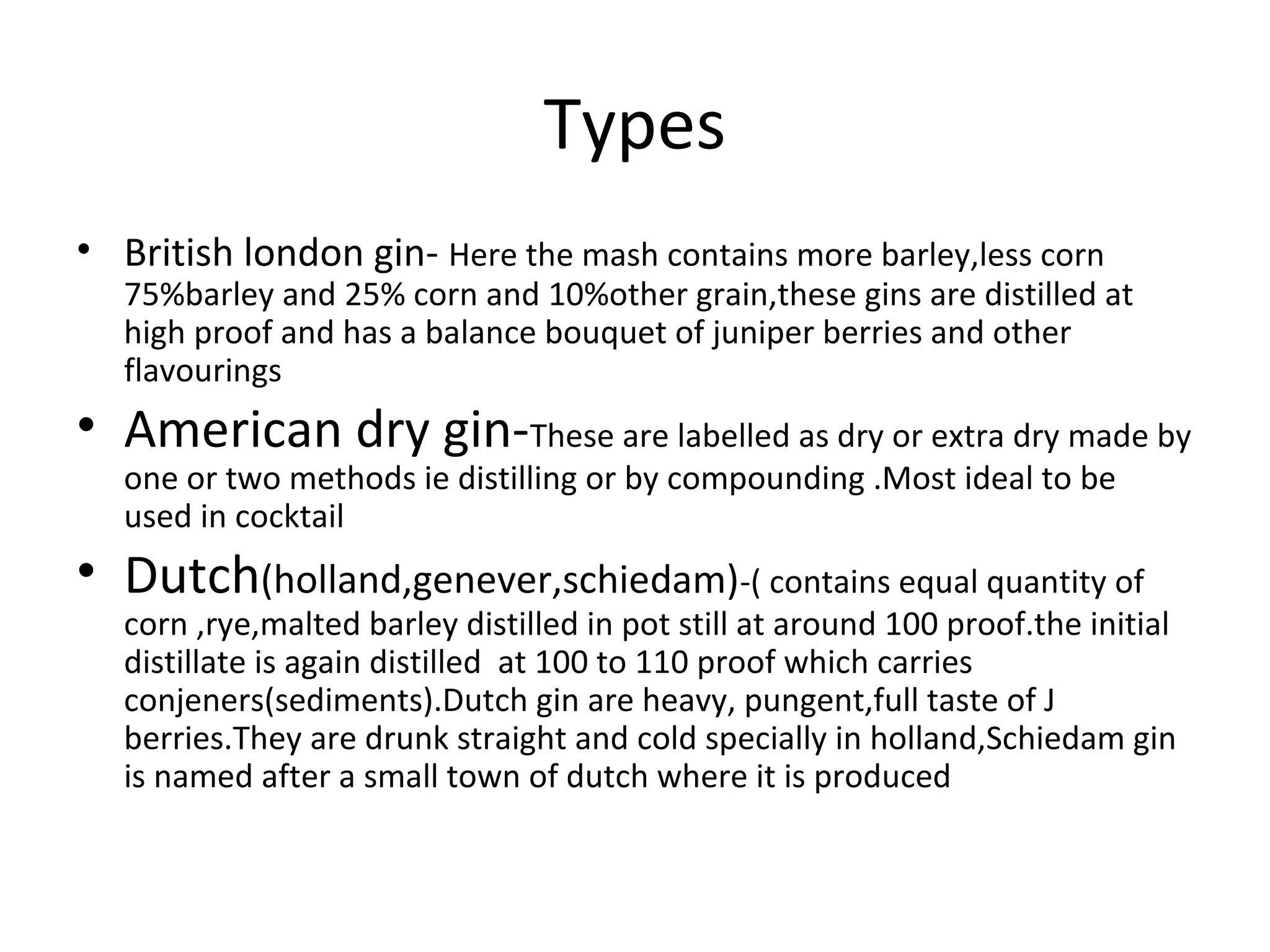 Types

• British london gin- Here the mash contains more barley,less corn 75%barley and 25% corn and 10%other grain,these gins are distilled at high proof and has a balance bouquet of juniper berries and other flavourings

• American dry gin-These are labelled as dry or extra dry made by one or two methods ie distilling or by compounding .Most ideal to be used in cocktail

• Dutch(holland,genever,schiedam)-( contains equal quantity of corn ,rye,malted barley distilled in pot still at around 100 proof.the initial distillate is again distilled at 100 to 110 proof which carries conjeners(sediments).Dutch gin are heavy, pungent,full taste of J berries.They are drunk straight and cold specially in holland,Schiedam gin is named after a small town of dutch where it is produced